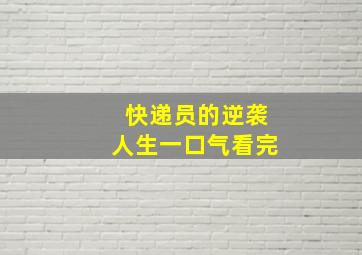 快递员的逆袭
人生一口气看完